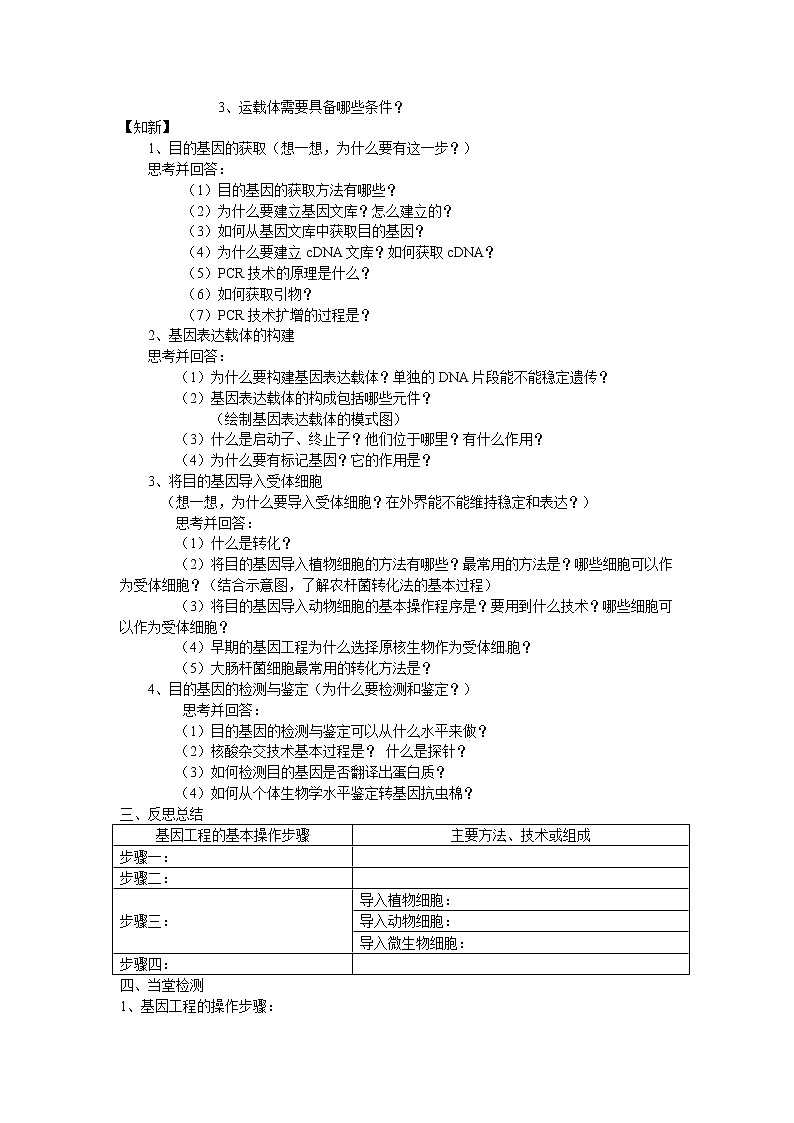 3、运载体需要具备哪些条件？

【知新】

1、目的基因的获取（想一想，为什么要有这一步？）

思考并回答：

（1）目的基因的获取方法有哪些？

（2）为什么要建立基因文库？怎么建立的？

（3）如何从基因文库中获取目的基因？

（4）为什么要建立 cDNA 文库？如何获取 cDNA？

（5）PCR 技术的原理是什么？

（6）如何获取引物？

（7）PCR 技术扩增的过程是？

2、基因表达载体的构建

思考并回答：

（1）为什么要构建基因表达载体？单独的 DNA 片段能不能稳定遗传？

（2）基因表达载体的构成包括哪些元件？

（绘制基因表达载体的模式图）

（3）什么是启动子、终止子？他们位于哪里？有什么作用？

（4）为什么要有标记基因？它的作用是？

3、将目的基因导入受体细胞

（想一想，为什么要导入受体细胞？在外界能不能维持稳定和表达？）

思考并回答：

（1）什么是转化？

（2）将目的基因导入植物细胞的方法有哪些？最常用的方法是？哪些细胞可以作为受体细胞？（结合示意图，了解农杆菌转化法的基本过程）

（3）将目的基因导入动物细胞的基本操作程序是？要用到什么技术？哪些细胞可以作为受体细胞？

（4）早期的基因工程为什么选择原核生物作为受体细胞？

（5）大肠杆菌细胞最常用的转化方法是？

4、目的基因的检测与鉴定（为什么要检测和鉴定？）

思考并回答：

（1）目的基因的检测与鉴定可以从什么水平来做？

（2）核酸杂交技术基本过程是？ 什么是探针？

（3）如何检测目的基因是否翻译出蛋白质？

（4）如何从个体生物学水平鉴定转基因抗虫棉？

三、反思总结

| 基因工程的基本操作步骤 | 主要方法、技术或组成 |
|---|---|
| 步骤一： | |
| 步骤二： | |
| 步骤三： | 导入植物细胞： |
| | 导入动物细胞： |
| | 导入微生物细胞： |
| 步骤四： | |

四、当堂检测

1、基因工程的操作步骤：